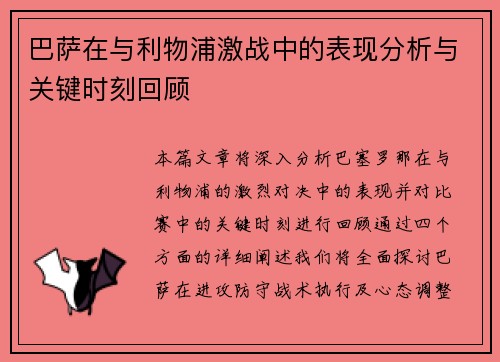 巴萨在与利物浦激战中的表现分析与关键时刻回顾

本篇文章将深入分析巴塞罗那在与利物浦的激烈对决中的表现并对比赛中的关键时刻进行回顾通过四个方面的详细阐述我们将全面探讨巴萨在进攻防守战术执行及心态调整